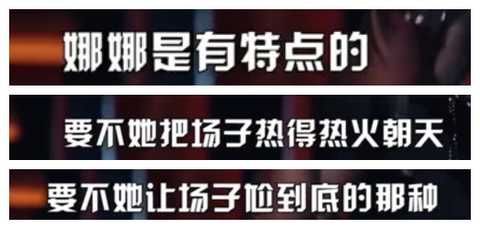 娜娜是有特点的

要不她把场子热得热火朝天

要不她让场子尬到底的那种